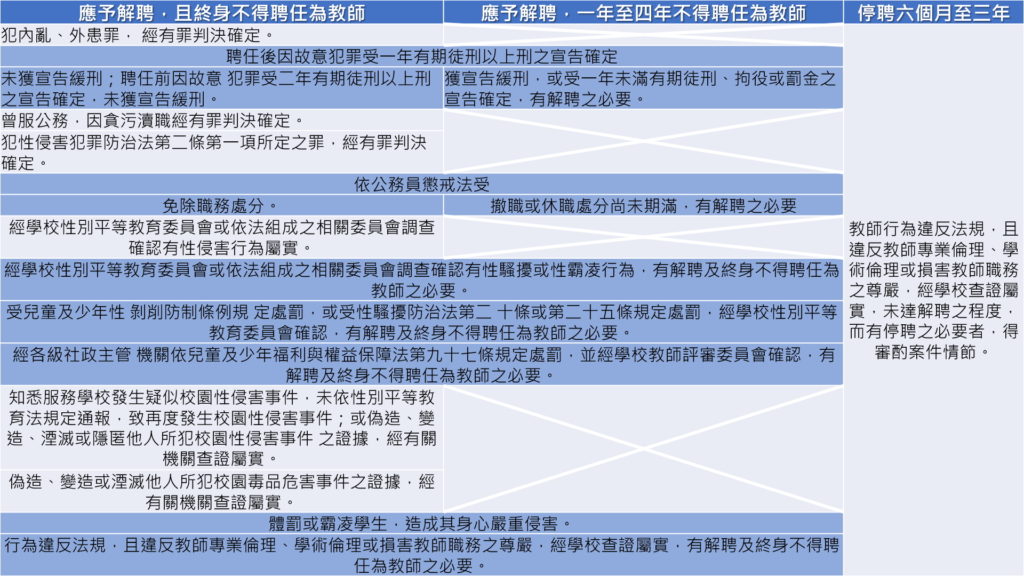 | 應予解聘，且終身不得聘任為教師 | 應予解聘，一年至四年不得聘任為教師 | 停聘六個月至三年 |
|---|---|---|
| 犯內亂、外患罪， 經有罪判決確定。 | | 教師行為違反法規，且違反教師專業倫理、學術倫理或損害教師職務之尊嚴，經學校查證屬實，未達解聘之程度，而有停聘之必要者，得審酌案件情節。 |
| 聘任後因故意犯罪受一年有期徒刑以上刑之宣告確定 | | |
| 未獲宣告緩刑；聘任前因故意 犯罪受二年有期徒刑以上刑之宣告確定，未獲宣告緩刑。 | 獲宣告緩刑，或受一年未滿有期徒刑、拘役或罰金之宣告確定，有解聘之必要。 | |
| 曾服公務，因貪污瀆職經有罪判決確定。 | | |
| 犯性侵害犯罪防治法第二條第一項所定之罪，經有罪判決確定。 | | |
| 依公務員懲戒法受 | | |
| 免除職務處分。 | 撤職或休職處分尚未期滿，有解聘之必要 | |
| 經學校性別平等教育委員會或依法組成之相關委員會調查確認有性侵害行為屬實。 | | |
| 經學校性別平等教育委員會或依法組成之相關委員會調查確認有性騷擾或性霸凌行為，有解聘及終身不得聘任為教師之必要。 | | |
| 受兒童及少年性 剝削防制條例規 定處罰，或受性騷擾防治法第二 十條或第二十五條規定處罰，經學校性別平等教育委員會確認，有解聘及終身不得聘任為教師之必要。 | | |
| 經各級社政主管 機關依兒童及少年福利與權益保障法第九十七條規定處罰，並經學校教師評審委員會確認，有解聘及終身不得聘任為教師之必要。 | | |
| 知悉服務學校發生疑似校園性侵害事件，未依性別平等教育法規定通報，致再度發生校園性侵害事件；或偽造、變造、湮滅或隱匿他人所犯校園性侵害事件 之證據，經有關機關查證屬實。 | | |
| 偽造、變造或湮滅他人所犯校園毒品危害事件之證據，經有關機關查證屬實。 | | |
| 體罰或霸凌學生，造成其身心嚴重侵害。 | | |
| 行為違反法規，且違反教師專業倫理、學術倫理或損害教師職務之尊嚴，經學校查證屬實，有解聘及終身不得聘任為教師之必要。 | | |